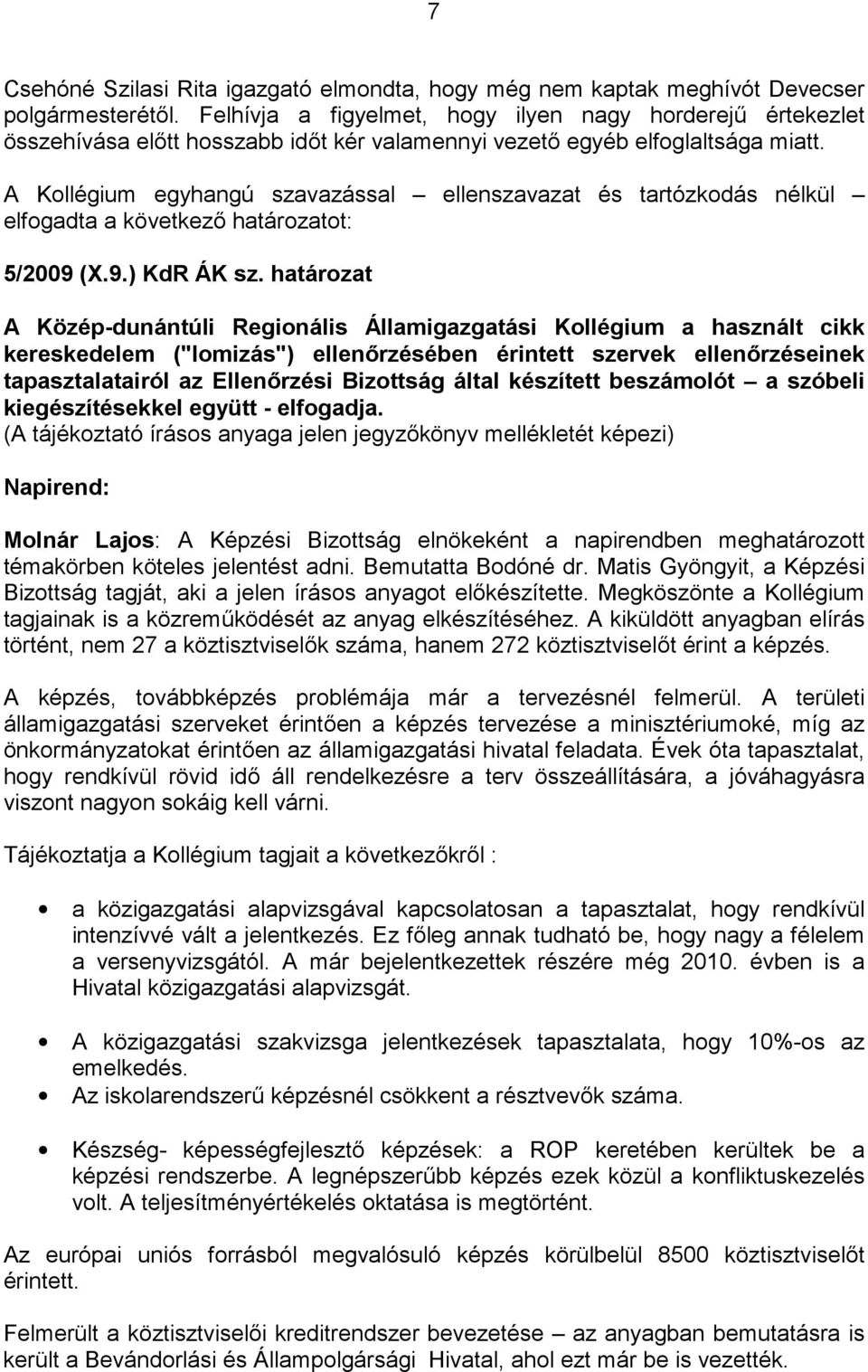 7

Csehóné Szilasi Rita igazgató elmondta, hogy még nem kaptak meghívót Devecser polgármesterétől. Felhívja a figyelmet, hogy ilyen nagy horderejű értekezlet összehívása előtt hosszabb időt kér valamennyi vezető egyéb elfoglaltsága miatt.

A Kollégium egyhangú szavazással – ellenszavazat és tartózkodás nélkül – elfogadta a következő határozatot:

5/2009 (X.9.) KdR ÁK sz. határozat

A Közép-dunántúli Regionális Államigazgatási Kollégium a használt cikk kereskedelem ("lomizás") ellenőrzésében érintett szervek ellenőrzéseinek tapasztalatairól az Ellenőrzési Bizottság által készített beszámolót – a szóbeli kiegészítésekkel együtt - elfogadja.
(A tájékoztató írásos anyaga jelen jegyzőkönyv mellékletét képezi)

Napirend:

Molnár Lajos: A Képzési Bizottság elnökeként a napirendben meghatározott témakörben köteles jelentést adni. Bemutatta Bodóné dr. Matis Gyöngyit, a Képzési Bizottság tagját, aki a jelen írásos anyagot előkészítette. Megköszönte a Kollégium tagjainak is a közreműködését az anyag elkészítéséhez. A kiküldött anyagban elírás történt, nem 27 a köztisztviselők száma, hanem 272 köztisztviselőt érint a képzés.

A képzés, továbbképzés problémája már a tervezésnél felmerül. A területi államigazgatási szerveket érintően a képzés tervezése a minisztériumoké, míg az önkormányzatokat érintően az államigazgatási hivatal feladata. Évek óta tapasztalat, hogy rendkívül rövid idő áll rendelkezésre a terv összeállítására, a jóváhagyásra viszont nagyon sokáig kell várni.

Tájékoztatja a Kollégium tagjait a következőkről :

• a közigazgatási alapvizsgával kapcsolatosan a tapasztalat, hogy rendkívül intenzívvé vált a jelentkezés. Ez főleg annak tudható be, hogy nagy a félelem a versenyvizsgától. A már bejelentkezettek részére még 2010. évben is a Hivatal közigazgatási alapvizsgát.

• A közigazgatási szakvizsga jelentkezések tapasztalata, hogy 10%-os az emelkedés.
• Az iskolarendszerű képzésnél csökkent a résztvevők száma.

• Készség- képességfejlesztő képzések: a ROP keretében kerültek be a képzési rendszerbe. A legnépszerűbb képzés ezek közül a konfliktuskezelés volt. A teljesítményértékelés oktatása is megtörtént.

Az európai uniós forrásból megvalósuló képzés körülbelül 8500 köztisztviselőt érintett.

Felmerült a köztisztviselői kreditrendszer bevezetése – az anyagban bemutatásra is került a Bevándorlási és Állampolgársági Hivatal, ahol ezt már be is vezették.